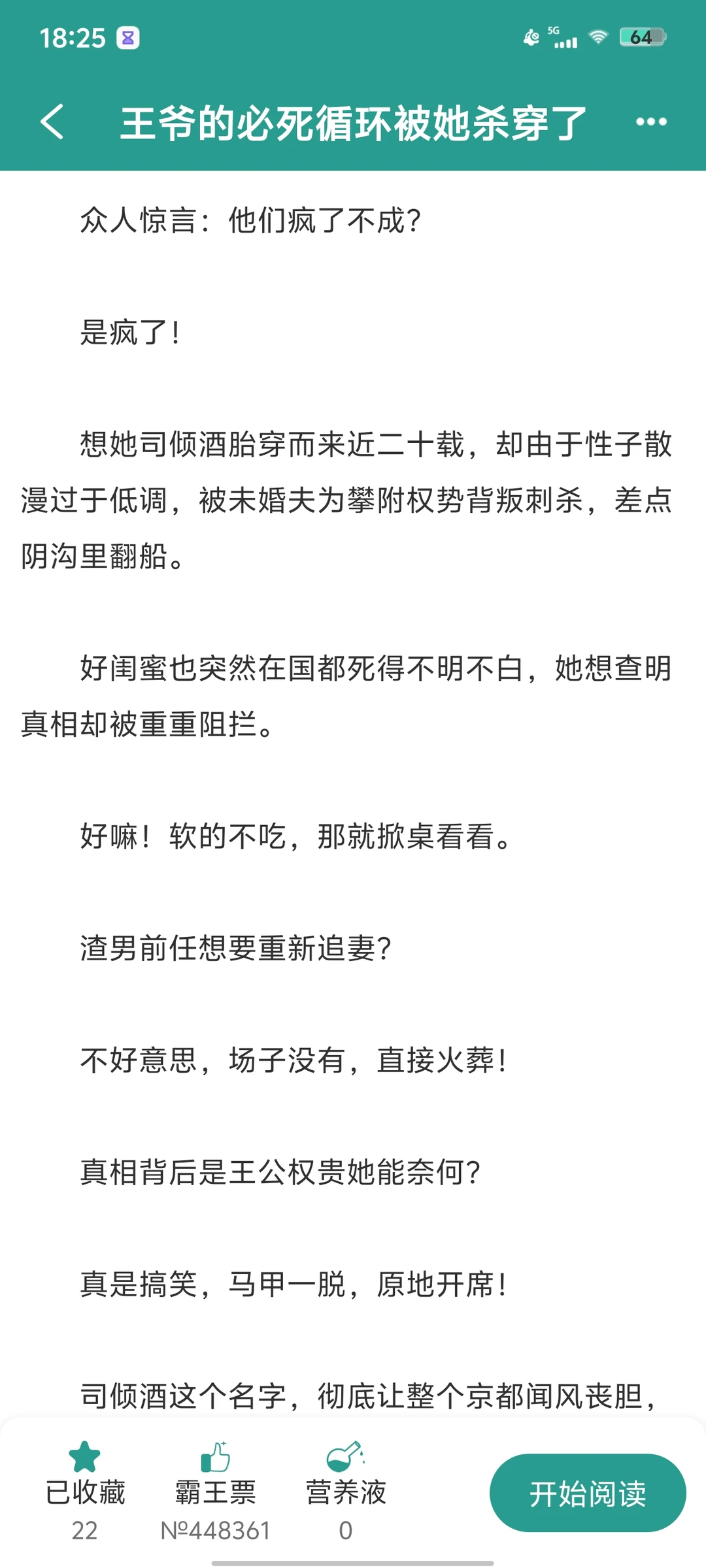 18:25 5G 64

王爷的必死循环被她杀穿了

众人惊言：他们疯了不成？

是疯了！

想她司倾酒胎穿而来近二十载，却由于性子散漫过于低调，被未婚夫为攀附权势背叛刺杀，差点阴沟里翻船。

好闺蜜也突然在国都死得不明不白，她想查明真相却被重重阻拦。

好嘛！软的不吃，那就掀桌看看。

渣男前任想要重新追妻？

不好意思，场子没有，直接火葬！

真相背后是王公权贵她能奈何？

真是搞笑，马甲一脱，原地开席！

司倾酒这个名字，彻底让整个京都闻风丧胆，

已收藏 22

霸王票 №448361

营养液 0

开始阅读